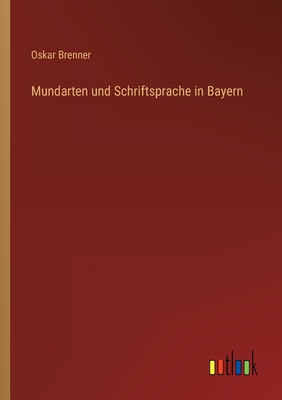 Oskar Brenner

Mundarten und Schriftsprache in Bayern

outlook